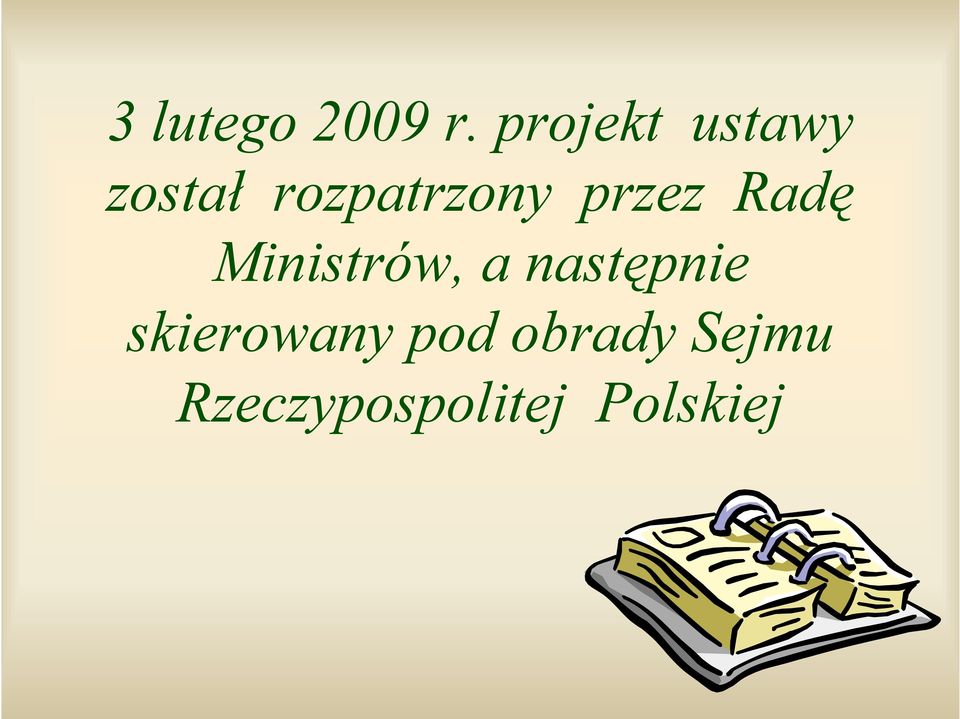 3 lutego 2009 r. projekt ustawy został rozpatrzony przez Radę Ministrów, a następnie skierowany pod obrady Sejmu Rzeczypospolitej Polskiej